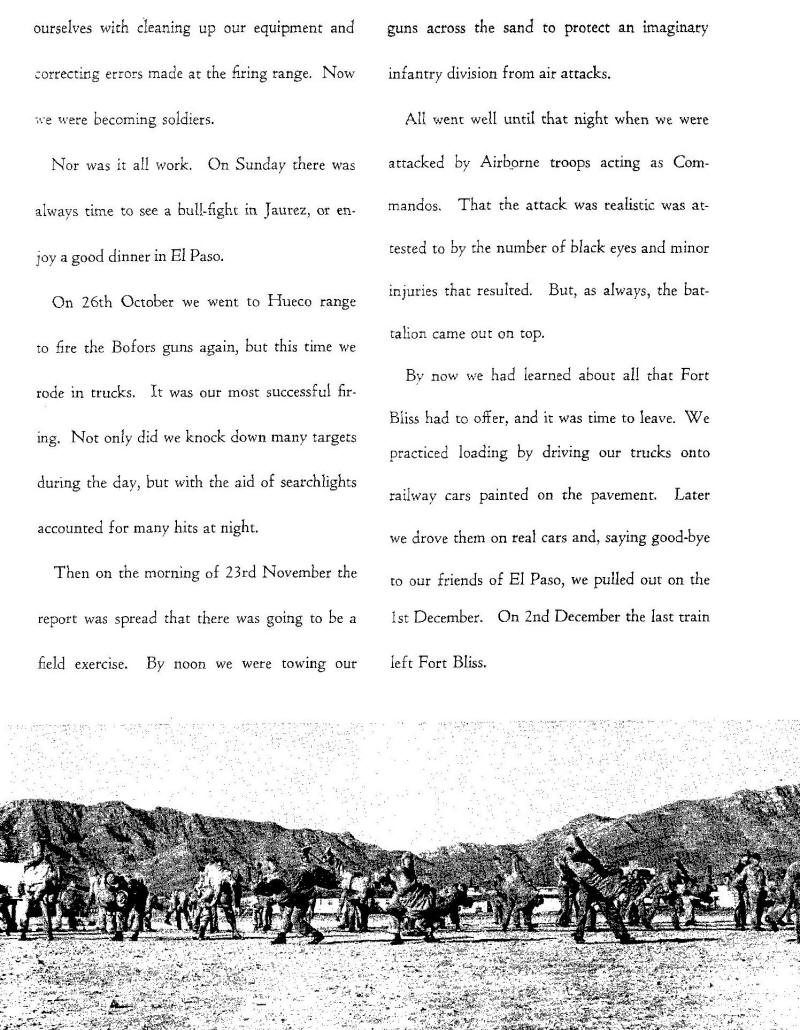 ourselves with cleaning up our equipment and correcting errors made at the firing range. Now we were becoming soldiers.

Nor was it all work. On Sunday there was always time to see a bull-fight in Jaurez, or enjoy a good dinner in El Paso.

On 26th October we went to Hueco range to fire the Bofors guns again, but this time we rode in trucks. It was our most successful firing. Not only did we knock down many targets during the day, but with the aid of searchlights accounted for many hits at night.

Then on the morning of 23rd November the report was spread that there was going to be a field exercise. By noon we were towing our guns across the sand to protect an imaginary infantry division from air attacks.

All went well until that night when we were attacked by Airborne troops acting as Commandos. That the attack was realistic was attested to by the number of black eyes and minor injuries that resulted. But, as always, the battalion came out on top.

By now we had learned about all that Fort Bliss had to offer, and it was time to leave. We practiced loading by driving our trucks onto railway cars painted on the pavement. Later we drove them on real cars and, saying good-bye to our friends of El Paso, we pulled out on the 1st December. On 2nd December the last train left Fort Bliss.